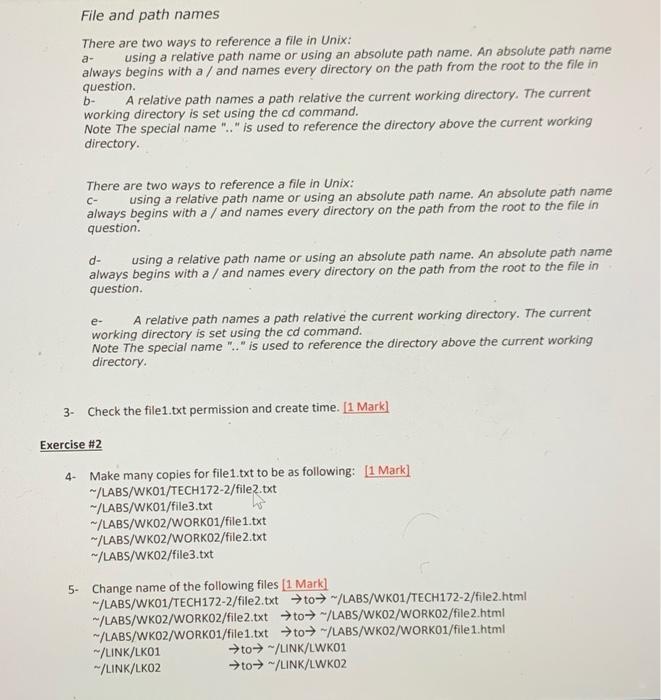 File and path names

There are two ways to reference a file in Unix:
a- using a relative path name or using an absolute path name. An absolute path name always begins with a / and names every directory on the path from the root to the file in question.
b- A relative path names a path relative the current working directory. The current working directory is set using the cd command.
Note The special name ".." is used to reference the directory above the current working directory.

There are two ways to reference a file in Unix:
c- using a relative path name or using an absolute path name. An absolute path name always begins with a / and names every directory on the path from the root to the file in question.

d- using a relative path name or using an absolute path name. An absolute path name always begins with a / and names every directory on the path from the root to the file in question.

e- A relative path names a path relative the current working directory. The current working directory is set using the cd command.
Note The special name ".." is used to reference the directory above the current working directory.

3- Check the file1.txt permission and create time. [1 Mark]

Exercise #2

4- Make many copies for file1.txt to be as following: [1 Mark]
~/LABS/WK01/TECH172-2/file2.txt
~/LABS/WK01/file3.txt
~/LABS/WK02/WORK01/file1.txt
~/LABS/WK02/WORK02/file2.txt
~/LABS/WK02/file3.txt

5- Change name of the following files [1 Mark]
~/LABS/WK01/TECH172-2/file2.txt →to→ ~/LABS/WK01/TECH172-2/file2.html
~/LABS/WK02/WORK02/file2.txt →to→ ~/LABS/WK02/WORK02/file2.html
~/LABS/WK02/WORK01/file1.txt →to→ ~/LABS/WK02/WORK01/file1.html
~/LINK/LK01 →to→ ~/LINK/LWK01
~/LINK/LK02 →to→ ~/LINK/LWK02